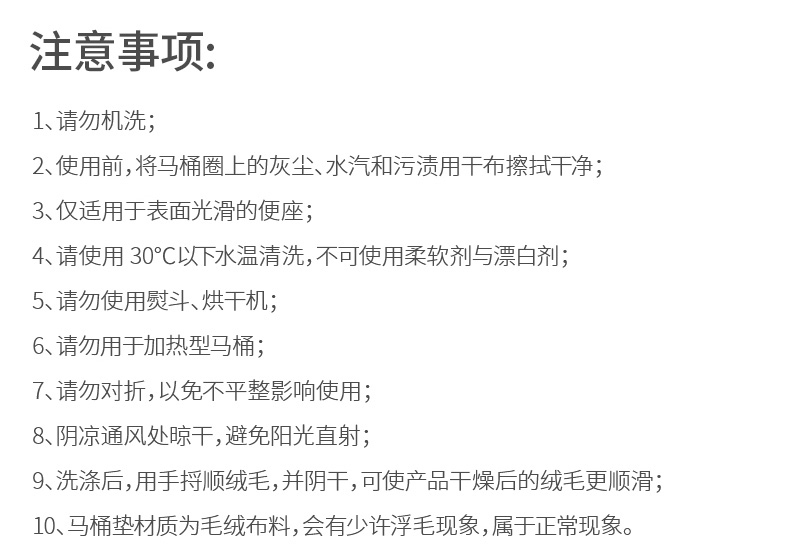 注意事项:

1、请勿机洗;

2、使用前,将马桶圈上的灰尘、水汽和污渍用干布擦拭干净;

3、仅适用于表面光滑的便座;

4、请使用30°C以下水温清洗,不可使用柔软剂与漂白剂;

5、请勿使用熨斗、烘干机;

6、请勿用于加热型马桶;

7、请勿对折,以免不平整影响使用;

8、阴凉通风处晾干,避免阳光直射;

9、洗涤后,用手捋顺绒毛,并阴干,可使产品干燥后的绒毛更顺滑;

10、马桶垫材质为毛绒布料,会有少许浮毛现象,属于正常现象。